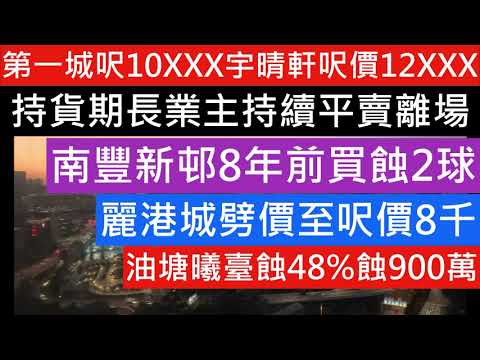 第一城呎10XXX宇晴軒呎價12XXX

持貨期長業主持續平賣離場

南豐新邨8年前買蝕2球

麗港城劈價至呎價8千

油塘曦臺蝕48%蝕900萬